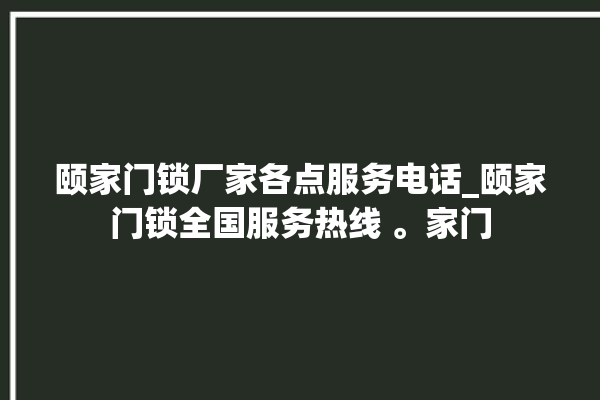 颐家门锁厂家各点服务电话_颐家门锁全国服务热线 。家门